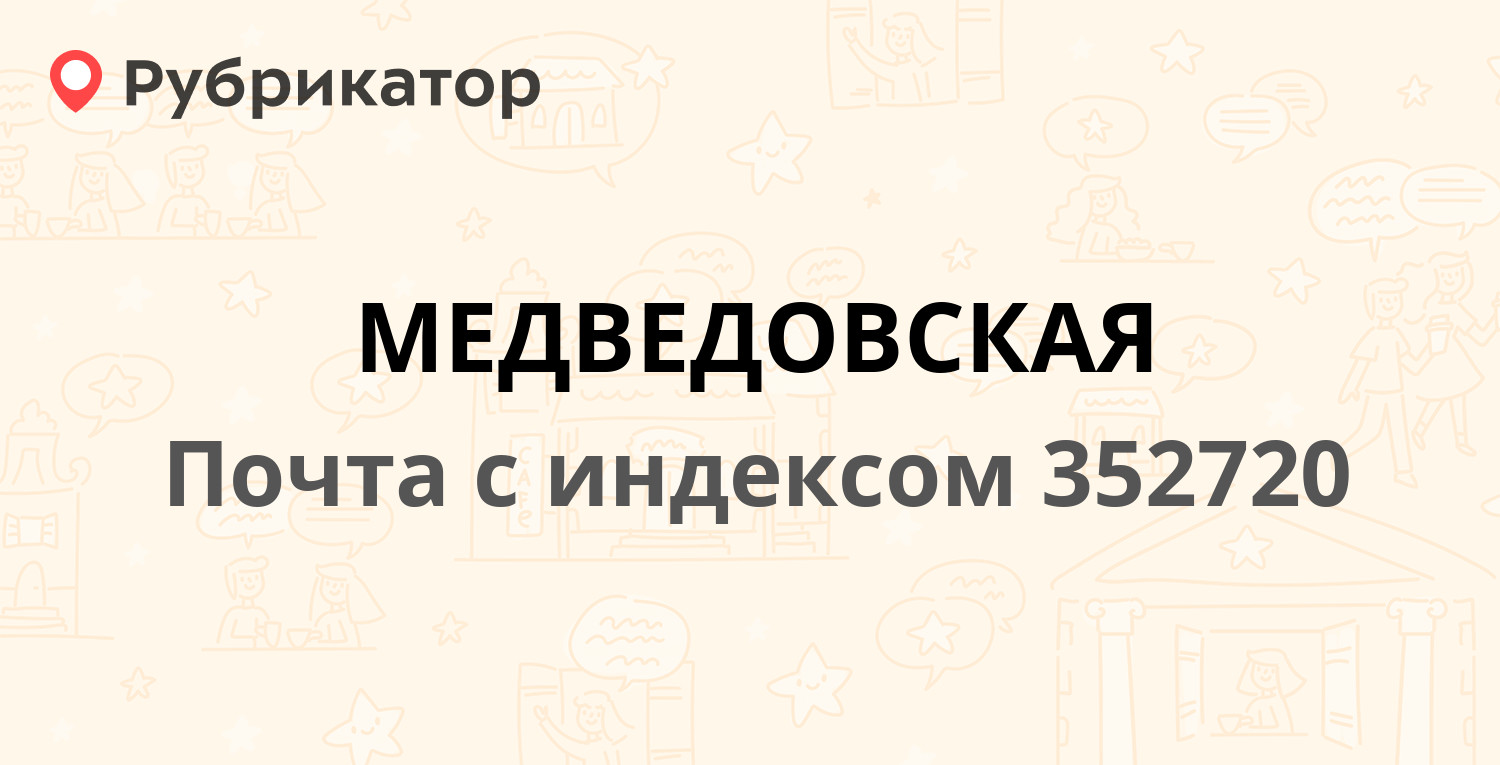 Рубрикатор

МЕДВЕДОВСКАЯ

Почта с индексом 352720